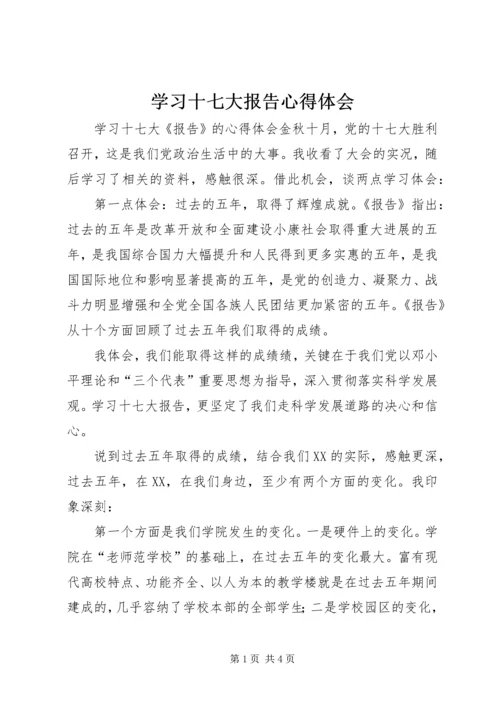 学习十七大报告心得体会

学习十七大《报告》的心得体会金秋十月，党的十七大胜利召开，这是我们党政治生活中的大事。我收看了大会的实况，随后学习了相关的资料，感触很深。借此机会，谈两点学习体会：

第一点体会：过去的五年，取得了辉煌成就。《报告》指出：过去的五年是改革开放和全面建设小康社会取得重大进展的五年，是我国综合国力大幅提升和人民得到更多实惠的五年，是我国国际地位和影响显著提高的五年，是党的创造力、凝聚力、战斗力明显增强和全党全国各族人民团结更加紧密的五年。《报告》从十个方面回顾了过去五年我们取得的成绩。

我体会，我们能取得这样的成绩绩，关键在于我们党以邓小平理论和“三个代表”重要思想为指导，深入贯彻落实科学发展观。学习十七大报告，更坚定了我们走科学发展道路的决心和信心。

说到过去五年取得的成绩，结合我们XX的实际，感触更深，过去五年，在XX，在我们身边，至少有两个方面的变化。我印象深刻：

第一个方面是我们学院发生的变化。一是硬件上的变化。学院在“老师范学校”的基础上，在过去五年的变化最大。富有现代高校特点、功能齐全、以人为本的教学楼就是在过去五年期间建成的，几乎容纳了学校本部的全部学生；二是学校园区的变化，

第1页 共4页